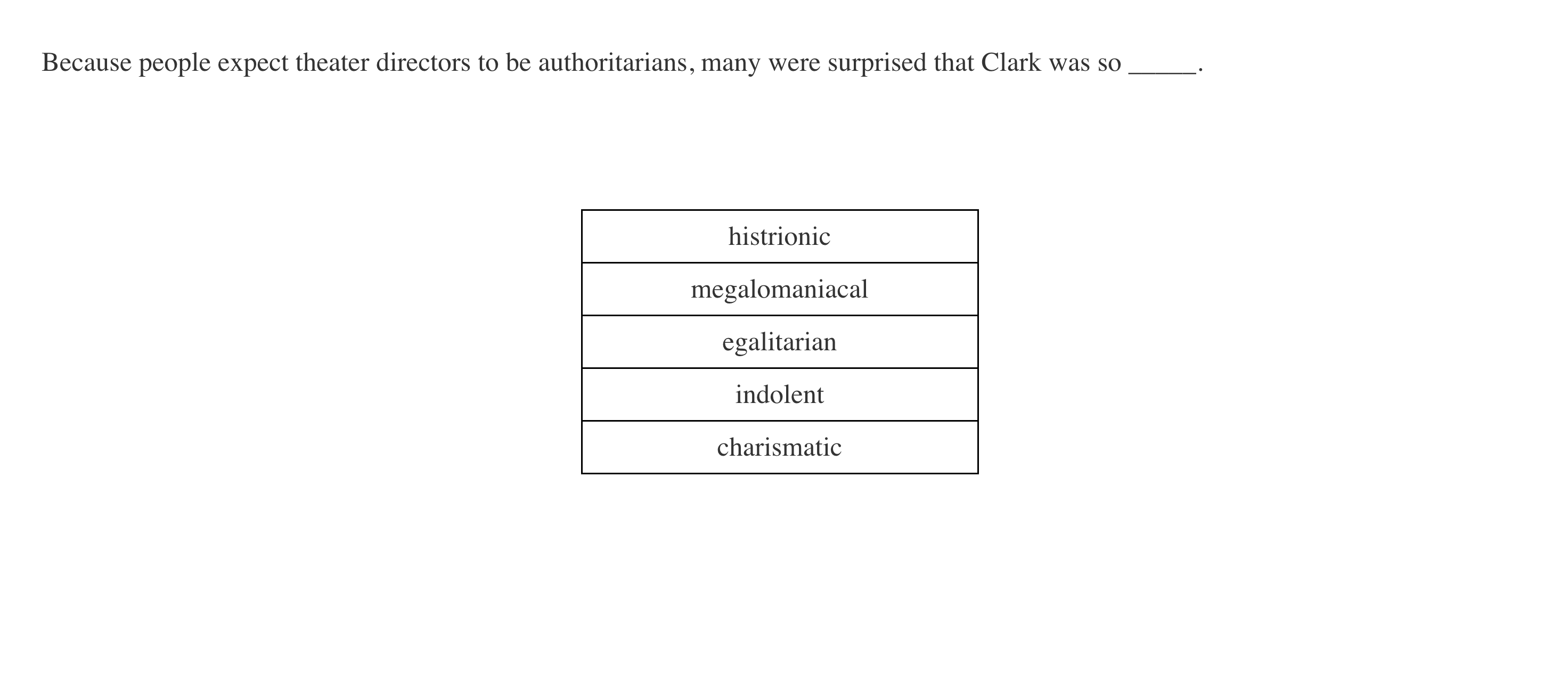 Because people expect theater directors to be authoritarians, many were surprised that Clark was so _____.

| histrionic |
|---|
| megalomaniacal |
| egalitarian |
| indolent |
| charismatic |